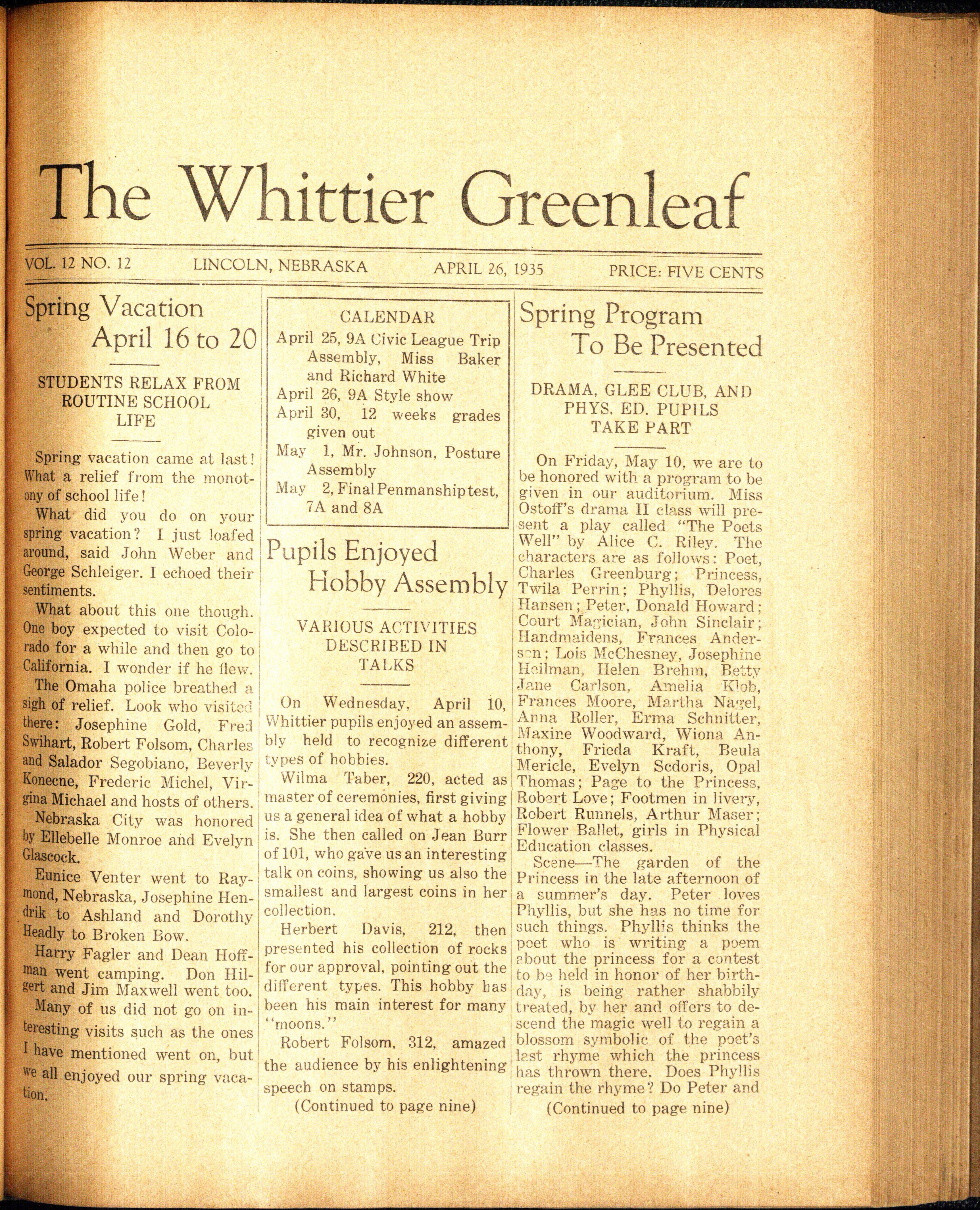 The Whittier Greenleaf

VOL. 12 NO. 12 LINCOLN, NEBRASKA APRIL 26, 1935 PRICE: FIVE CENTS

Spring Vacation April 16 to 20

STUDENTS RELAX FROM ROUTINE SCHOOL LIFE

Spring vacation came at last! What a relief from the monotony of school life!

What did you do on your spring vacation? I just loafed around, said John Weber and George Schleiger. I echoed their sentiments.

What about this one though. One boy expected to visit Colorado for a while and then go to California. I wonder if he flew.

The Omaha police breathed a sigh of relief. Look who visited there: Josephine Gold, Fred Swihart, Robert Folsom, Charles and Salador Segobiano, Beverly Konecne, Frederic Michel, Virgina Michael and hosts of others.

Nebraska City was honored by Ellebelle Monroe and Evelyn Glascock.

Eunice Venter went to Raymond, Nebraska, Josephine Hendrik to Ashland and Dorothy Headly to Broken Bow.

Harry Fagler and Dean Hoffman went camping. Don Hilgert and Jim Maxwell went too.

Many of us did not go on interesting visits such as the ones I have mentioned went on, but we all enjoyed our spring vacation.

CALENDAR
April 25, 9A Civic League Trip Assembly, Miss Baker and Richard White
April 26, 9A Style show
April 30, 12 weeks grades given out
May 1, Mr. Johnson, Posture Assembly
May 2, Final Penmanship test, 7A and 8A

Pupils Enjoyed Hobby Assembly

VARIOUS ACTIVITIES DESCRIBED IN TALKS

On Wednesday, April 10, Whittier pupils enjoyed an assembly held to recognize different types of hobbies.

Wilma Taber, 220, acted as master of ceremonies, first giving us a general idea of what a hobby is. She then called on Jean Burr of 101, who gave us an interesting talk on coins, showing us also the smallest and largest coins in her collection.

Herbert Davis, 212, then presented his collection of rocks for our approval, pointing out the different types. This hobby has been his main interest for many "moons."

Robert Folsom, 312, amazed the audience by his enlightening speech on stamps.

(Continued to page nine)

Spring Program To Be Presented

DRAMA, GLEE CLUB, AND PHYS. ED. PUPILS TAKE PART

On Friday, May 10, we are to be honored with a program to be given in our auditorium. Miss Ostoff's drama II class will present a play called "The Poets Well" by Alice C. Riley. The characters are as follows: Poet, Charles Greenburg; Princess, Twila Perrin; Phyllis, Delores Hansen; Peter, Donald Howard; Court Magician, John Sinclair; Handmaidens, Frances Anderson; Lois McChesney, Josephine Heilman, Helen Brehm, Betty Jane Carlson, Amelia Klob, Frances Moore, Martha Nagel, Anna Roller, Erma Schnitter, Maxine Woodward, Wiona Anthony, Frieda Kraft, Beula Mericle, Evelyn Scdoris, Opal Thomas; Page to the Princess, Robert Love; Footmen in livery, Robert Runnels, Arthur Maser; Flower Ballet, girls in Physical Education classes.

Scene—The garden of the Princess in the late afternoon of a summer's day. Peter loves Phyllis, but she has no time for such things. Phyllis thinks the poet who is writing a poem about the princess for a contest to be held in honor of her birthday, is being rather shabbily treated, by her and offers to descend the magic well to regain a blossom symbolic of the poet's last rhyme which the princess has thrown there. Does Phyllis regain the rhyme? Do Peter and

(Continued to page nine)